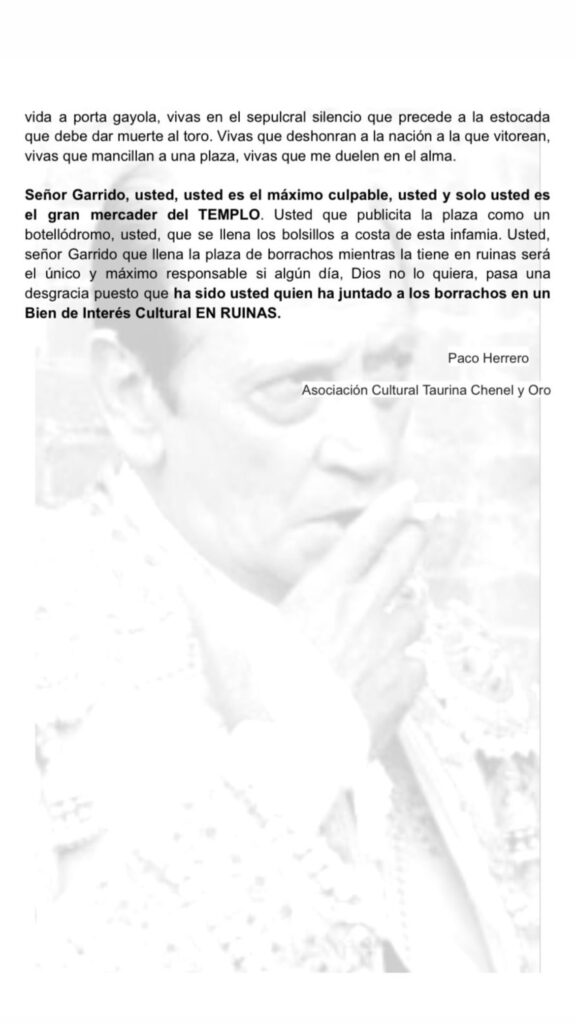 vida a porta gayola, vivas en el sepulcral silencio que precede a la estocada que debe dar muerte al toro. Vivas que deshonran a la nación a la que vitorean, vivas que mancillan a una plaza, vivas que me duelen en el alma.

Señor Garrido, usted, usted es el máximo culpable, usted y solo usted es el gran mercader del TEMPLO. Usted que publicita la plaza como un botellódromo, usted, que se llena los bolsillos a costa de esta infamia. Usted, señor Garrido que llena la plaza de borrachos mientras la tiene en ruinas será el único y máximo responsable si algún día, Dios no lo quiera, pasa una desgracia puesto que ha sido usted quien ha juntado a los borrachos en un Bien de Interés Cultural EN RUINAS.

Paco Herrero

Asociación Cultural Taurina Chenel y Oro